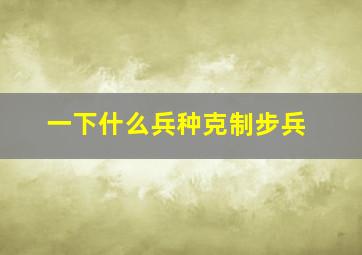 一下什么兵种克制步兵